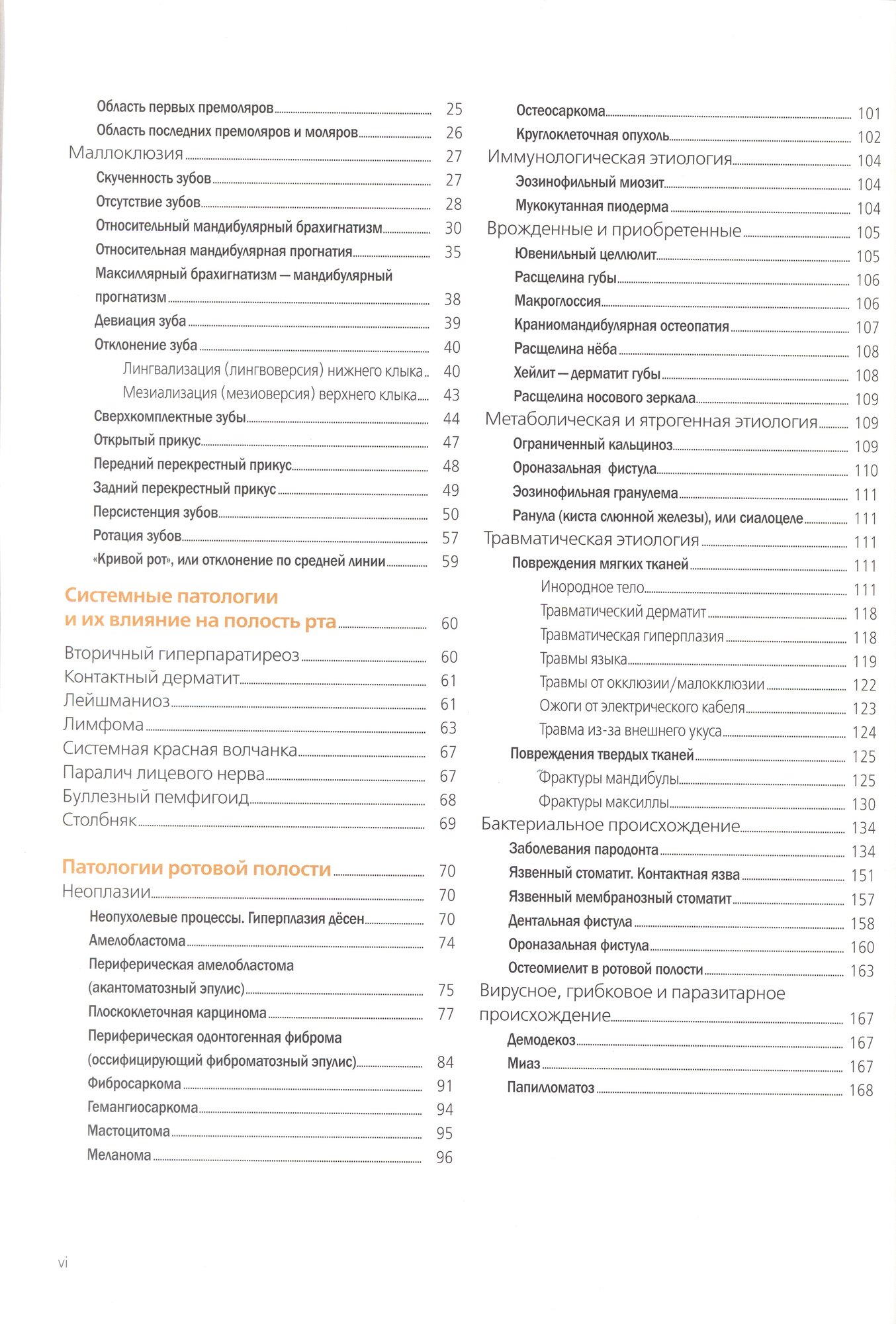 Область первых премоляров 25
Область последних премоляров и моляров 26
Маллоклюзия 27
Скученность зубов 27
Отсутствие зубов 28
Относительный мандибулярный брахигнатизм 30
Относительная мандибулярная прогнатия 35
Максиллярный брахигнатизм — мандибулярный прогнатизм 38
Девиация зуба 39
Отклонение зуба 40
Лингвализация (лингвоверсия) нижнего клыка 40
Мезиализация (мезиоверсия) верхнего клыка 43
Сверхкомплектные зубы 44
Открытый прикус 47
Передний перекрестный прикус 48
Задний перекрестный прикус 49
Персистенция зубов 50
Ротация зубов 57
«Кривой рот», или отклонение по средней линии 59

Системные патологии и их влияние на полость рта 60

Вторичный гиперпаратиреоз 60
Контактный дерматит 61
Лейшманиоз 61
Лимфома 63
Системная красная волчанка 67
Паралич лицевого нерва 67
Буллезный пемфигоид 68
Столбняк 69

Патологии ротовой полости 70
Неоплазии 70
Неопухолевые процессы. Гиперплазия дёсен 70
Амелобластома 74
Периферическая амелобластома (акантоматозный эпулис) 75
Плоскоклеточная карцинома 77
Периферическая одонтогенная фиброма (оссифицирующий фиброматозный эпулис) 84
Фибросаркома 91
Гемангиосаркома 94
Мастоцитома 95
Меланома 96

Остеосаркома 101
Круглоклеточная опухоль 102
Иммунологическая этиология 104
Эозинофильный миозит 104
Мукокутанная пиодерма 104
Врожденные и приобретенные 105
Ювенильный целлюлит 105
Расщелина губы 106
Макроглоссия 106
Краниомандибулярная остеопатия 107
Расщелина нёба 108
Хейлит — дерматит губы 108
Расщелина носового зеркала 109
Метаболическая и ятрогенная этиология 109
Ограниченный кальциноз 109
Ороназальная фистула 110
Эозинофильная гранулема 111
Ранула (киста слюнной железы), или сиалоцеле 111
Травматическая этиология 111
Повреждения мягких тканей 111
Инородное тело 111
Травматический дерматит 118
Травматическая гиперплазия 118
Травмы языка 119
Травмы от окклюзии/малокклюзии 122
Ожоги от электрического кабеля 123
Травма из-за внешнего укуса 124
Повреждения твердых тканей 125
Фрактуры мандибулы 125
Фрактуры максиллы 130
Бактериальное происхождение 134
Заболевания пародонта 134
Язвенный стоматит. Контактная язва 151
Язвенный мембранозный стоматит 157
Дентальная фистула 158
Ороназальная фистула 160
Остеомиелит в ротовой полости 163
Вирусное, грибковое и паразитарное происхождение 167
Демодекоз 167
Миаз 167
Папилломатоз 168

vi